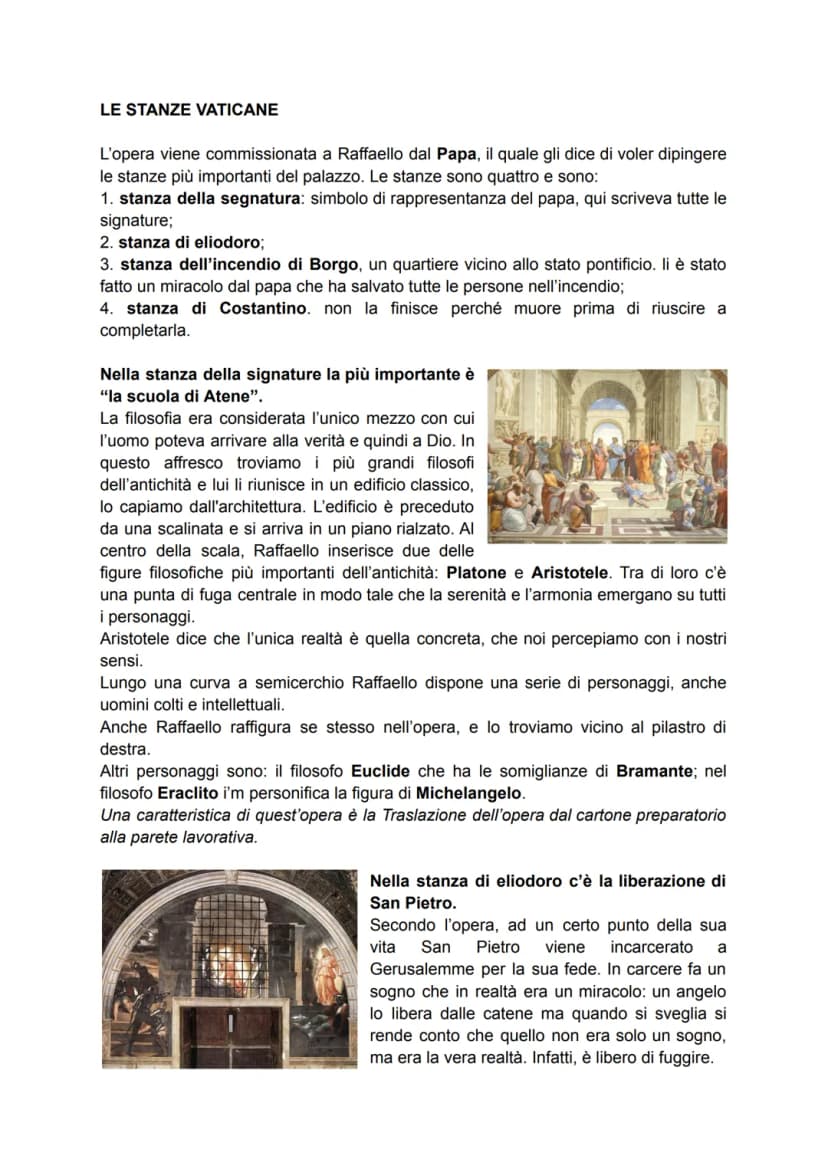 LE STANZE VATICANE

L'opera viene commissionata a Raffaello dal Papa, il quale gli dice di voler dipingere le stanze più importanti del palazzo. Le stanze sono quattro e sono:
1. stanza della segnatura: simbolo di rappresentanza del papa, qui scriveva tutte le signature;
2. stanza di eliodoro;
3. stanza dell'incendio di Borgo, un quartiere vicino allo stato pontificio. li è stato fatto un miracolo dal papa che ha salvato tutte le persone nell'incendio;
4. stanza di Costantino. non la finisce perché muore prima di riuscire a completarla.

Nella stanza della signature la più importante è "la scuola di Atene".

La filosofia era considerata l'unico mezzo con cui l'uomo poteva arrivare alla verità e quindi a Dio. In questo affresco troviamo i più grandi filosofi dell'antichità e lui li riunisce in un edificio classico, lo capiamo dall'architettura. L'edificio è preceduto da una scalinata e si arriva in un piano rialzato. Al centro della scala, Raffaello inserisce due delle figure filosofiche più importanti dell'antichità: Platone e Aristotele. Tra di loro c'è una punta di fuga centrale in modo tale che la serenità e l'armonia emergano su tutti i personaggi.
Aristotele dice che l'unica realtà è quella concreta, che noi percepiamo con i nostri sensi.
Lungo una curva a semicerchio Raffaello dispone una serie di personaggi, anche uomini colti e intellettuali.
Anche Raffaello raffigura se stesso nell'opera, e lo troviamo vicino al pilastro di destra.
Altri personaggi sono: il filosofo Euclide che ha le somiglianze di Bramante; nel filosofo Eraclito i'm personifica la figura di Michelangelo.
Una caratteristica di quest'opera è la Traslazione dell'opera dal cartone preparatorio alla parete lavorativa.

Nella stanza di eliodoro c'è la liberazione di San Pietro.

Secondo l'opera, ad un certo punto della sua vita San Pietro viene incarcerato a Gerusalemme per la sua fede. In carcere fa un sogno che in realtà era un miracolo: un angelo lo libera dalle catene ma quando si sveglia si rende conto che quello non era solo un sogno, ma era la vera realtà. Infatti, è libero di fuggire.